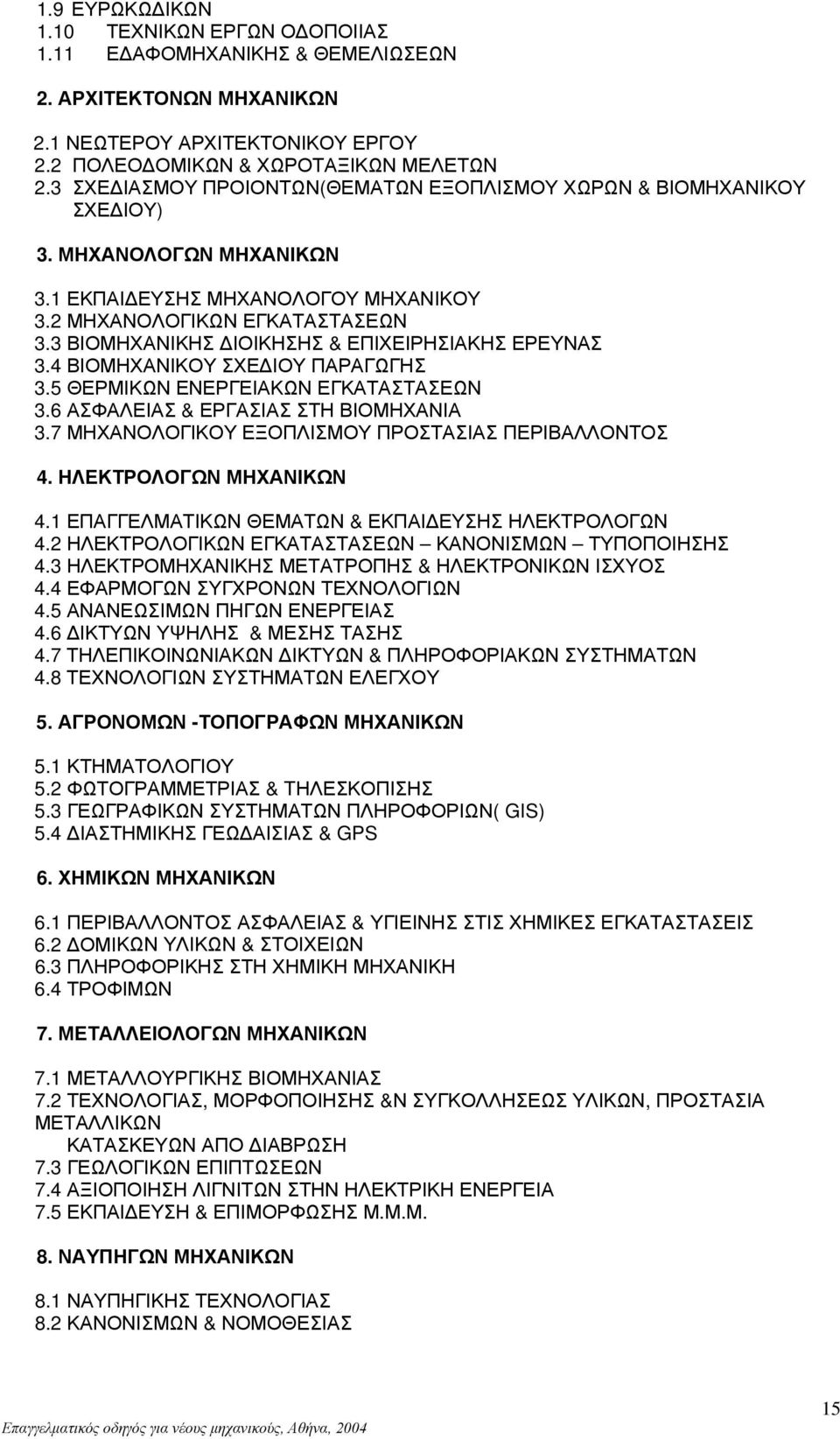 1.9 ΕΥΡΩΚΩΔΙΚΩΝ
1.10 ΤΕΧΝΙΚΩΝ ΕΡΓΩΝ ΟΔΟΠΟΙΙΑΣ
1.11 ΕΔΑΦΟΜΗΧΑΝΙΚΗΣ & ΘΕΜΕΛΙΩΣΕΩΝ

2. ΑΡΧΙΤΕΚΤΟΝΩΝ ΜΗΧΑΝΙΚΩΝ

2.1 ΝΕΩΤΕΡΟΥ ΑΡΧΙΤΕΚΤΟΝΙΚΟΥ ΕΡΓΟΥ
2.2 ΠΟΛΕΟΔΟΜΙΚΩΝ & ΧΩΡΟΤΑΞΙΚΩΝ ΜΕΛΕΤΩΝ
2.3 ΣΧΕΔΙΑΣΜΟΥ ΠΡΟΙΟΝΤΩΝ(ΘΕΜΑΤΩΝ ΕΞΟΠΛΙΣΜΟΥ ΧΩΡΩΝ & ΒΙΟΜΗΧΑΝΙΚΟΥ ΣΧΕΔΙΟΥ)

3. ΜΗΧΑΝΟΛΟΓΩΝ ΜΗΧΑΝΙΚΩΝ

3.1 ΕΚΠΑΙΔΕΥΣΗΣ ΜΗΧΑΝΟΛΟΓΟΥ ΜΗΧΑΝΙΚΟΥ
3.2 ΜΗΧΑΝΟΛΟΓΙΚΩΝ ΕΓΚΑΤΑΣΤΑΣΕΩΝ
3.3 ΒΙΟΜΗΧΑΝΙΚΗΣ ΔΙΟΙΚΗΣΗΣ & ΕΠΙΧΕΙΡΗΣΙΑΚΗΣ ΕΡΕΥΝΑΣ
3.4 ΒΙΟΜΗΧΑΝΙΚΟΥ ΣΧΕΔΙΟΥ ΠΑΡΑΓΩΓΗΣ
3.5 ΘΕΡΜΙΚΩΝ ΕΝΕΡΓΕΙΑΚΩΝ ΕΓΚΑΤΑΣΤΑΣΕΩΝ
3.6 ΑΣΦΑΛΕΙΑΣ & ΕΡΓΑΣΙΑΣ ΣΤΗ ΒΙΟΜΗΧΑΝΙΑ
3.7 ΜΗΧΑΝΟΛΟΓΙΚΟΥ ΕΞΟΠΛΙΣΜΟΥ ΠΡΟΣΤΑΣΙΑΣ ΠΕΡΙΒΑΛΛΟΝΤΟΣ

4. ΗΛΕΚΤΡΟΛΟΓΩΝ ΜΗΧΑΝΙΚΩΝ

4.1 ΕΠΑΓΓΕΛΜΑΤΙΚΩΝ ΘΕΜΑΤΩΝ & ΕΚΠΑΙΔΕΥΣΗΣ ΗΛΕΚΤΡΟΛΟΓΩΝ
4.2 ΗΛΕΚΤΡΟΛΟΓΙΚΩΝ ΕΓΚΑΤΑΣΤΑΣΕΩΝ – ΚΑΝΟΝΙΣΜΩΝ – ΤΥΠΟΠΟΙΗΣΗΣ
4.3 ΗΛΕΚΤΡΟΜΗΧΑΝΙΚΗΣ ΜΕΤΑΤΡΟΠΗΣ & ΗΛΕΚΤΡΟΝΙΚΩΝ ΙΣΧΥΟΣ
4.4 ΕΦΑΡΜΟΓΩΝ ΣΥΓΧΡΟΝΩΝ ΤΕΧΝΟΛΟΓΙΩΝ
4.5 ΑΝΑΝΕΩΣΙΜΩΝ ΠΗΓΩΝ ΕΝΕΡΓΕΙΑΣ
4.6 ΔΙΚΤΥΩΝ ΥΨΗΛΗΣ & ΜΕΣΗΣ ΤΑΣΗΣ
4.7 ΤΗΛΕΠΙΚΟΙΝΩΝΙΑΚΩΝ ΔΙΚΤΥΩΝ & ΠΛΗΡΟΦΟΡΙΑΚΩΝ ΣΥΣΤΗΜΑΤΩΝ
4.8 ΤΕΧΝΟΛΟΓΙΩΝ ΣΥΣΤΗΜΑΤΩΝ ΕΛΕΓΧΟΥ

5. ΑΓΡΟΝΟΜΩΝ -ΤΟΠΟΓΡΑΦΩΝ ΜΗΧΑΝΙΚΩΝ

5.1 ΚΤΗΜΑΤΟΛΟΓΙΟΥ
5.2 ΦΩΤΟΓΡΑΜΜΕΤΡΙΑΣ & ΤΗΛΕΣΚΟΠΙΣΗΣ
5.3 ΓΕΩΓΡΑΦΙΚΩΝ ΣΥΣΤΗΜΑΤΩΝ ΠΛΗΡΟΦΟΡΙΩΝ( GIS)
5.4 ΔΙΑΣΤΗΜΙΚΗΣ ΓΕΩΔΑΙΣΙΑΣ & GPS

6. ΧΗΜΙΚΩΝ ΜΗΧΑΝΙΚΩΝ

6.1 ΠΕΡΙΒΑΛΛΟΝΤΟΣ ΑΣΦΑΛΕΙΑΣ & ΥΓΙΕΙΝΗΣ ΣΤΙΣ ΧΗΜΙΚΕΣ ΕΓΚΑΤΑΣΤΑΣΕΙΣ
6.2 ΔΟΜΙΚΩΝ ΥΛΙΚΩΝ & ΣΤΟΙΧΕΙΩΝ
6.3 ΠΛΗΡΟΦΟΡΙΚΗΣ ΣΤΗ ΧΗΜΙΚΗ ΜΗΧΑΝΙΚΗ
6.4 ΤΡΟΦΙΜΩΝ

7. ΜΕΤΑΛΛΕΙΟΛΟΓΩΝ ΜΗΧΑΝΙΚΩΝ

7.1 ΜΕΤΑΛΛΟΥΡΓΙΚΗΣ ΒΙΟΜΗΧΑΝΙΑΣ
7.2 ΤΕΧΝΟΛΟΓΙΑΣ, ΜΟΡΦΟΠΟΙΗΣΗΣ &Ν ΣΥΓΚΟΛΛΗΣΕΩΣ ΥΛΙΚΩΝ, ΠΡΟΣΤΑΣΙΑ ΜΕΤΑΛΛΙΚΩΝ ΚΑΤΑΣΚΕΥΩΝ ΑΠΟ ΔΙΑΒΡΩΣΗ
7.3 ΓΕΩΛΟΓΙΚΩΝ ΕΠΙΠΤΩΣΕΩΝ
7.4 ΑΞΙΟΠΟΙΗΣΗ ΛΙΓΝΙΤΩΝ ΣΤΗΝ ΗΛΕΚΤΡΙΚΗ ΕΝΕΡΓΕΙΑ
7.5 ΕΚΠΑΙΔΕΥΣΗ & ΕΠΙΜΟΡΦΩΣΗΣ Μ.Μ.Μ.

8. ΝΑΥΠΗΓΩΝ ΜΗΧΑΝΙΚΩΝ

8.1 ΝΑΥΠΗΓΙΚΗΣ ΤΕΧΝΟΛΟΓΙΑΣ
8.2 ΚΑΝΟΝΙΣΜΩΝ & ΝΟΜΟΘΕΣΙΑΣ

15
Επαγγελματικός οδηγός για νέους μηχανικούς, Αθήνα, 2004